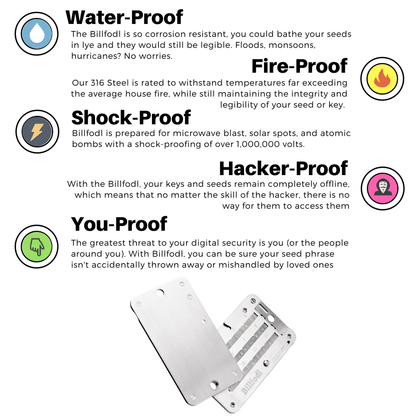 Water-Proof
The Billfodl is so corrosion resistant, you could bathe your seeds in lye and they would still be legible. Floods, monsoons, hurricanes? No worries.

Fire-Proof
Our 316 Steel is rated to withstand temperatures far exceeding the average house fire, while still maintaining the integrity and legibility of your seed or key.

Shock-Proof
Billfodl is prepared for microwave blast, solar spots, and atomic bombs with a shock-proofing of over 1,000,000 volts.

Hacker-Proof
With the Billfodl, your keys and seeds remain completely offline, which means that no matter the skill of the hacker, there is no way for them to access them

You-Proof
The greatest threat to your digital security is you (or the people around you). With Billfodl, you can be sure your seed phrase isn't accidentally thrown away or mishandled by loved ones

Billfodl